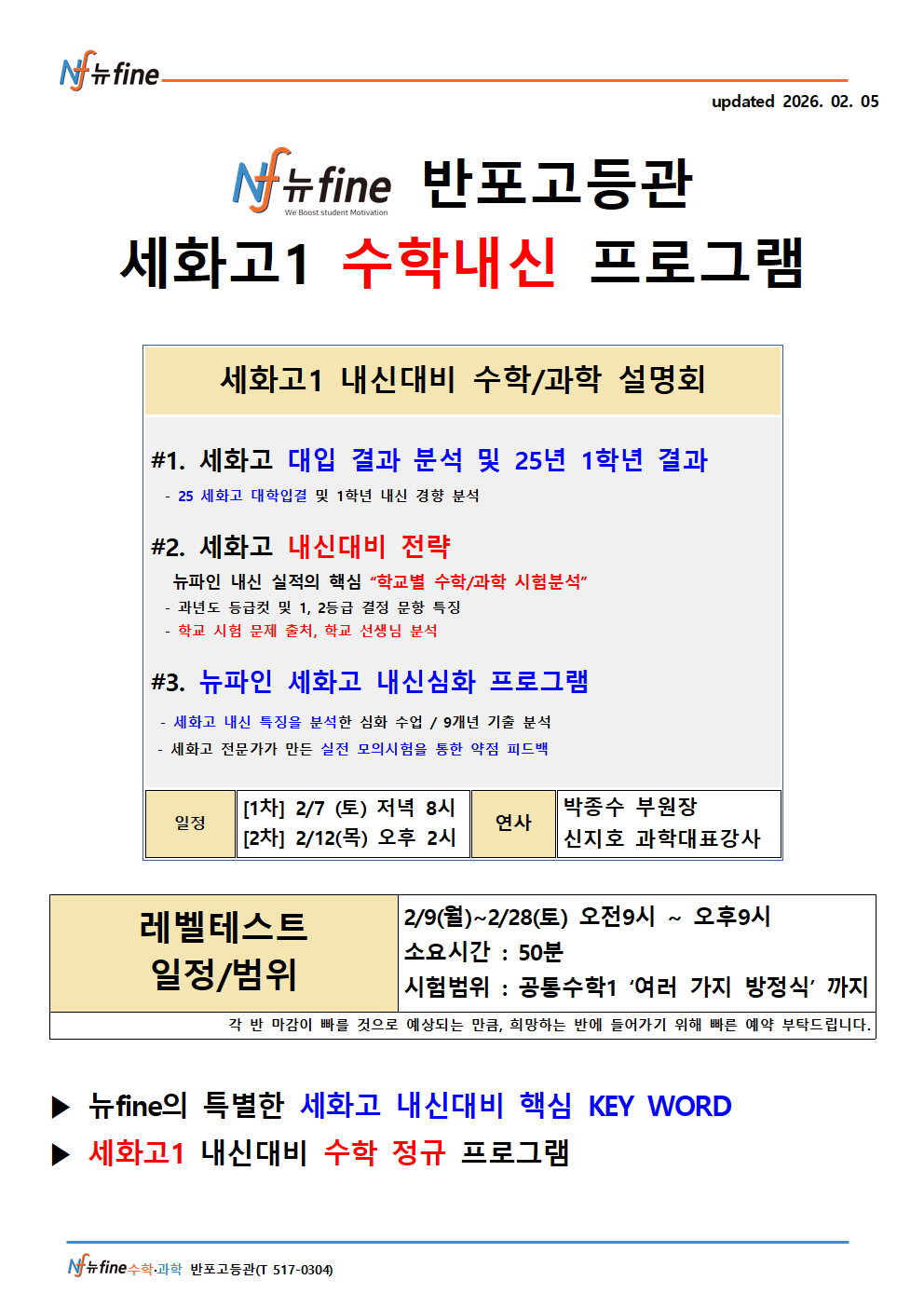 Nf 뉴fine

updated 2026. 02. 05

Nf 뉴fine
We Boost student Motivation
반포고등관

세화고1 수학내신 프로그램

세화고1 내신대비 수학/과학 설명회

#1. 세화고 대입 결과 분석 및 25년 1학년 결과

- 25 세화고 대학입결 및 1학년 내신 경향 분석

#2. 세화고 내신대비 전략

뉴파인 내신 실적의 핵심 "학교별 수학/과학 시험분석"

- 과년도 등급컷 및 1, 2등급 결정 문항 특징
- 학교 시험 문제 출처, 학교 선생님 분석

#3. 뉴파인 세화고 내신심화 프로그램

- 세화고 내신 특징을 분석한 심화 수업 / 9개년 기출 분석
- 세화고 전문가가 만든 실전 모의시험을 통한 약점 피드백

일정
[1차] 2/7 (토) 저녁 8시
[2차] 2/12(목) 오후 2시
연사
박종수 부원장
신지호 과학대표강사

레벨테스트
일정/범위

2/9(월)~2/28(토) 오전9시 ~ 오후9시
소요시간 : 50분
시험범위 : 공통수학1 '여러 가지 방정식' 까지

각 반 마감이 빠를 것으로 예상되는 만큼, 희망하는 반에 들어가기 위해 빠른 예약 부탁드립니다.

▶ 뉴fine의 특별한 세화고 내신대비 핵심 KEY WORD
▶ 세화고1 내신대비 수학 정규 프로그램

Nf 뉴fine 수학·과학 반포고등관(T 517-0304)